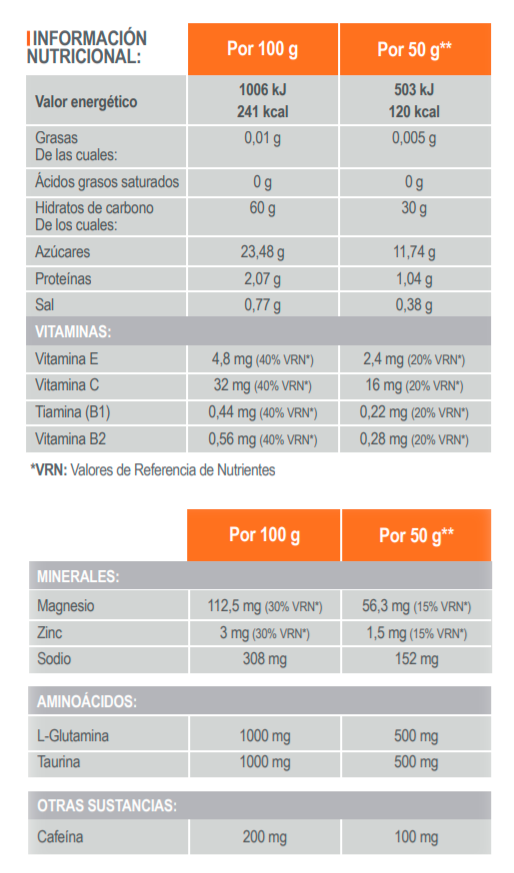 | INFORMACIÓN NUTRICIONAL: | Por 100 g | Por 50 g** |
|---|---|---|
| Valor energético | 1006 kJ 241 kcal | 503 kJ 120 kcal |
| Grasas De las cuales: | 0,01 g | 0,005 g |
| Ácidos grasos saturados | 0 g | 0 g |
| Hidratos de carbono De los cuales: | 60 g | 30 g |
| Azúcares | 23,48 g | 11,74 g |
| Proteínas | 2,07 g | 1,04 g |
| Sal | 0,77 g | 0,38 g |
| VITAMINAS: | | |
| Vitamina E | 4,8 mg (40% VRN*) | 2,4 mg (20% VRN*) |
| Vitamina C | 32 mg (40% VRN*) | 16 mg (20% VRN*) |
| Tiamina (B1) | 0,44 mg (40% VRN*) | 0,22 mg (20% VRN*) |
| Vitamina B2 | 0,56 mg (40% VRN*) | 0,28 mg (20% VRN*) |

*VRN: Valores de Referencia de Nutrientes

| | Por 100 g | Por 50 g** |
|---|---|---|
| MINERALES: | | |
| Magnesio | 112,5 mg (30% VRN*) | 56,3 mg (15% VRN*) |
| Zinc | 3 mg (30% VRN*) | 1,5 mg (15% VRN*) |
| Sodio | 308 mg | 152 mg |
| AMINOÁCIDOS: | | |
| L-Glutamina | 1000 mg | 500 mg |
| Taurina | 1000 mg | 500 mg |
| OTRAS SUSTANCIAS: | | |
| Cafeína | 200 mg | 100 mg |